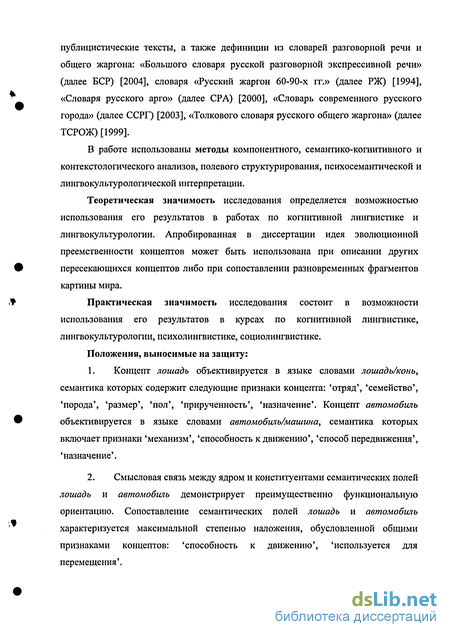 публицистические тексты, а также дефиниции из словарей разговорной речи и общего жаргона: «Большого словаря русской разговорной экспрессивной речи» (далее БСР) [2004], словаря «Русский жаргон 60-90-х гг.» (далее РЖ) [1994], «Словаря русского арго» (далее СРА) [2000], «Словарь современного русского города» (далее ССРГ) [2003], «Толкового словаря русского общего жаргона» (далее ТСРОЖ) [1999].

В работе использованы методы компонентного, семантико-когнитивного и контекстологического анализов, полевого структурирования, психосемантической и лингвокультурологической интерпретации.

Теоретическая значимость исследования определяется возможностью использования его результатов в работах по когнитивной лингвистике и лингвокультурологии. Апробированная в диссертации идея эволюционной преемственности концептов может быть использована при описании других пересекающихся концептов либо при сопоставлении разновременных фрагментов картины мира.

Практическая значимость исследования состоит в возможности использования его результатов в курсах по когнитивной лингвистике, лингвокультурологии, психолингвистике, социолингвистике.

Положения, выносимые на защиту:

1. Концепт лошадь объективируется в языке словами лошадь/конь, семантика которых содержит следующие признаки концепта: 'отряд', 'семейство', 'порода', 'размер', 'пол', 'прирученность', 'назначение'. Концепт автомобиль объективируется в языке словами автомобиль/машина, семантика которых включает признаки 'механизм', 'способность к движению', 'способ передвижения', 'назначение'.

2. Смысловая связь между ядром и конституентами семантических полей лошадь и автомобиль демонстрирует преимущественно функциональную ориентацию. Сопоставление семантических полей лошадь и автомобиль характеризуется максимальной степенью наложения, обусловленной общими признаками концептов: 'способность к движению', 'используется для перемещения'.

dsLib.net
библиотека диссертаций